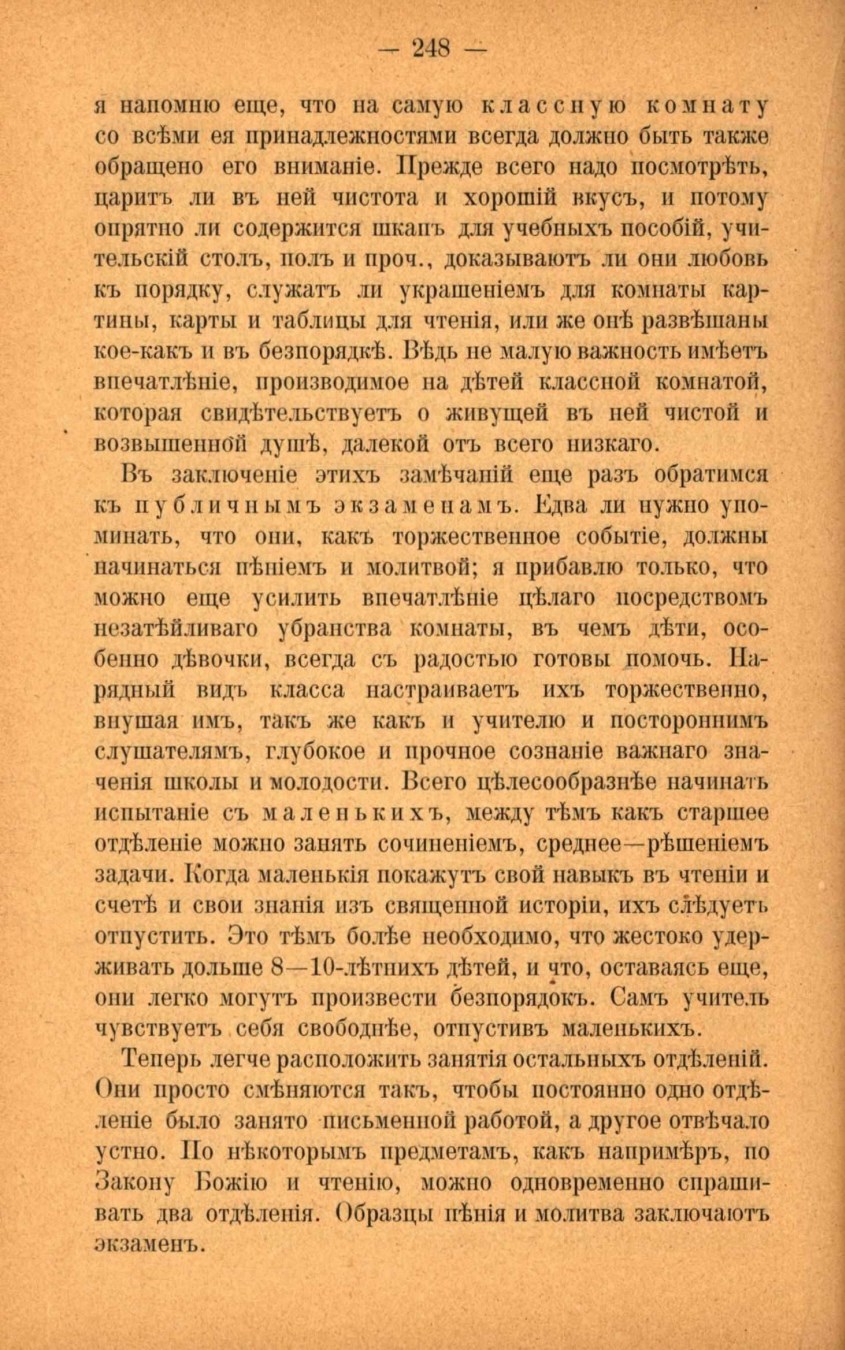 — 248 —

я напомню еще, что на самую классную комнату со всѣми ея принадлежностями всегда должно быть также обращено его вниманіе. Прежде всего надо посмотрѣть, царитъ ли въ ней чистота и хорошій вкусъ, и потому опрятно ли содержится шкапъ для учебныхъ пособій, учительскій столъ, полъ и проч., доказываютъ ли они любовь къ порядку, служатъ ли украшеніемъ для комнаты картины, карты и таблицы для чтенія, или же онѣ развѣшаны кое-какъ и въ безпорядкѣ. Вѣдь не малую важность имѣетъ впечатлѣніе, производимое на дѣтей классной комнатой, которая свидѣтельствуетъ о живущей въ ней чистой и возвышенной душѣ, далекой отъ всего низкаго.

Въ заключеніе этихъ замѣчаній еще разъ обратимся къ публичнымъ экзаменамъ. Едва ли нужно упоминать, что они, какъ торжественное событіе, должны начинаться пѣніемъ и молитвой; я прибавлю только, что можно еще усилить впечатлѣніе цѣлаго посредствомъ незатѣйливаго убранства комнаты, въ чемъ дѣти, особенно дѣвочки, всегда съ радостью готовы помочь. Нарядный видъ класса настраиваетъ ихъ торжественно, внушая имъ, такъ же какъ и учителю и постороннимъ слушателямъ, глубокое и прочное сознаніе важнаго значенія школы и молодости. Всего цѣлесообразнѣе начинать испытаніе съ маленькихъ, между тѣмъ какъ старшее отдѣленіе можно занять сочиненіемъ, среднее—рѣшеніемъ задачи. Когда маленькія покажутъ свой навыкъ въ чтеніи и счетѣ и свои знанія изъ священной исторіи, ихъ слѣдуетъ отпустить. Это тѣмъ болѣе необходимо, что жестоко удерживать дольше 8—10-лѣтнихъ дѣтей, и что, оставаясь еще, они легко могутъ произвести безпорядокъ. Самъ учитель чувствуетъ себя свободнѣе, отпустивъ маленькихъ.

Теперь легче расположить занятія остальныхъ отдѣленій. Они просто смѣняются такъ, чтобы постоянно одно отдѣленіе было занято письменной работой, а другое отвѣчало устно. По нѣкоторымъ предметамъ, какъ напримѣръ, по Закону Божію и чтенію, можно одновременно спрашивать два отдѣленія. Образцы пѣнія и молитва заключаютъ экзаменъ.